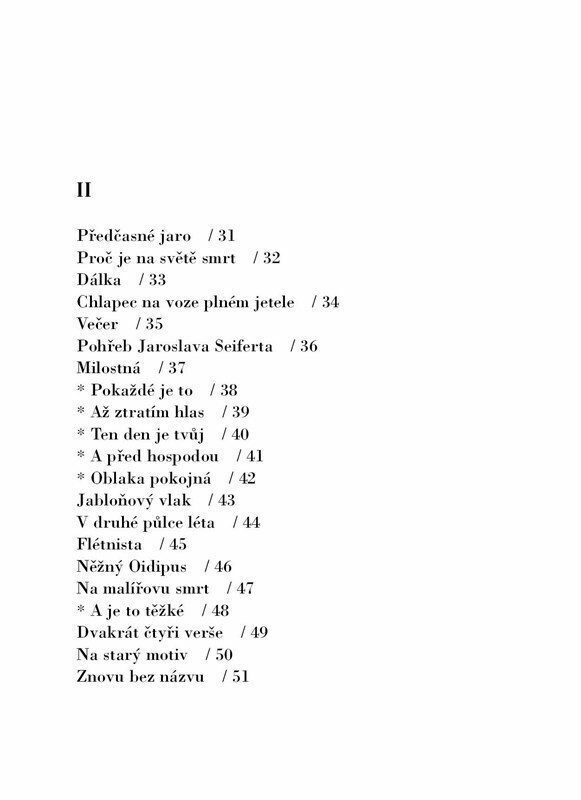 II

Předčasné jaro / 31
Proč je na světě smrt / 32
Dálka / 33
Chlapec na voze plném jetele / 34
Večer / 35
Pohřeb Jaroslava Seiferta / 36
Milostná / 37
* Pokaždé je to / 38
* Až ztratím hlas / 39
* Ten den je tvůj / 40
* A před hospodou / 41
* Oblaka pokojná / 42
Jabloňový vlak / 43
V druhé půlce léta / 44
Flétnista / 45
Něžný Oidipus / 46
Na malířovu smrt / 47
* A je to těžké / 48
Dvakrát čtyři verše / 49
Na starý motiv / 50
Znovu bez názvu / 51